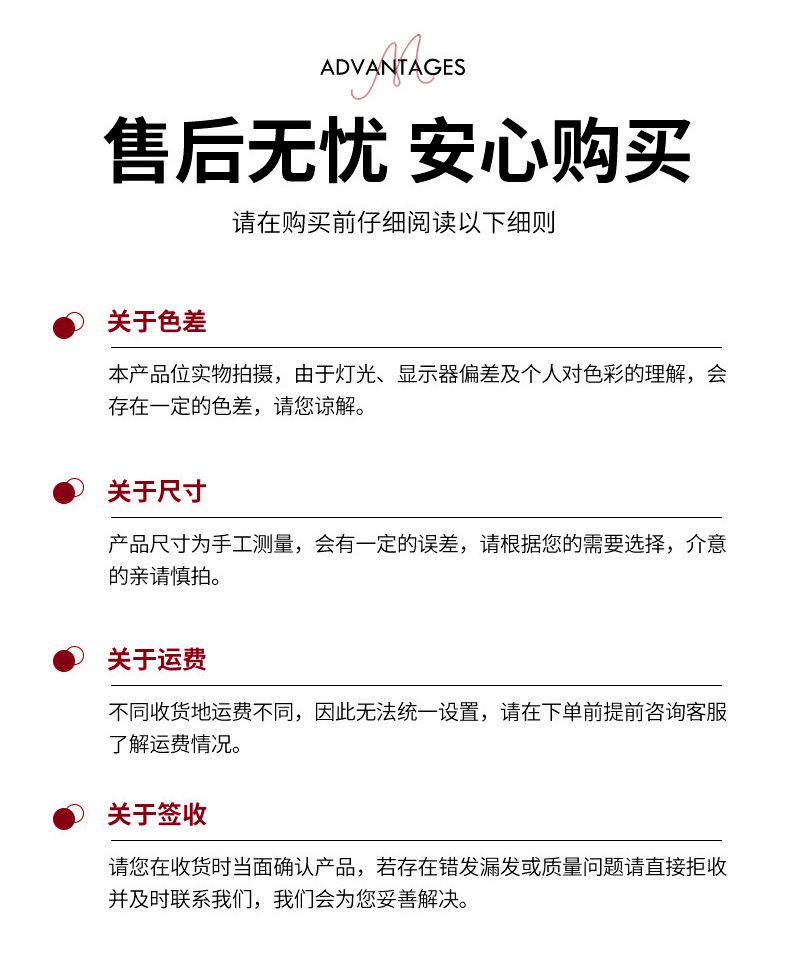 ADVANTAGES

售后无忧 安心购买

请在购买前仔细阅读以下细则

关于色差

本产品位实物拍摄，由于灯光、显示器偏差及个人对色彩的理解，会存在一定的色差，请您谅解。

关于尺寸

产品尺寸为手工测量，会有一定的误差，请根据您的需要选择，介意的亲请慎拍。

关于运费

不同收货地运费不同，因此无法统一设置，请在下单前提前咨询客服了解运费情况。

关于签收

请您在收货时当面确认产品，若存在错发漏发或质量问题请直接拒收并及时联系我们，我们会为您妥善解决。